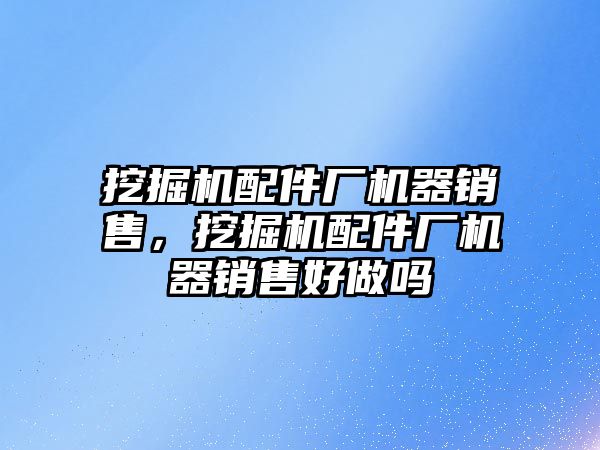 挖掘机配件厂机器销售，挖掘机配件厂机器销售好做吗